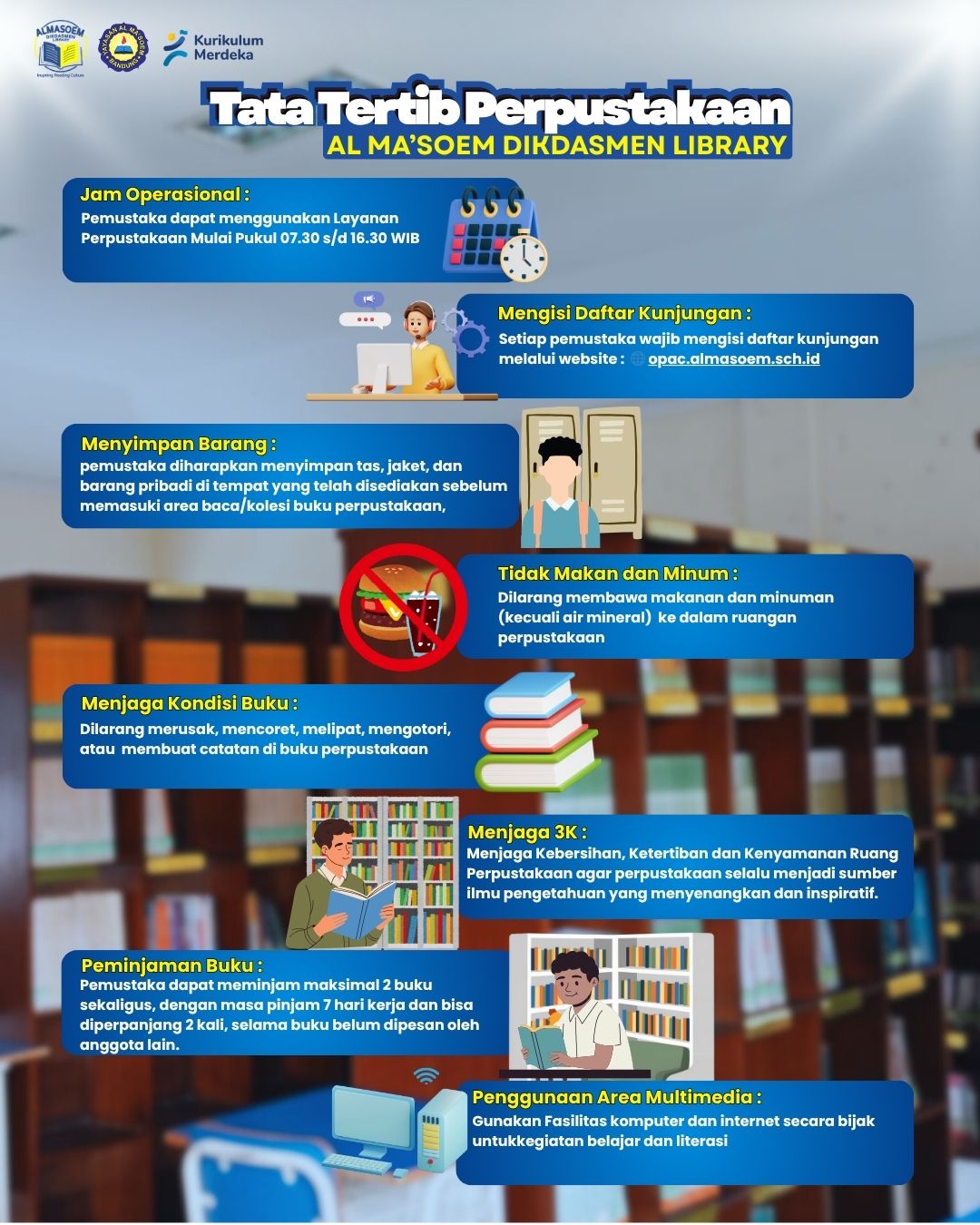 ALMASOEM DIKDASMEN LIBRARY
Inspiring Reading Culture

YAYASAN AL MA'SOEM BANDUNG

Kurikulum Merdeka

Tata Tertib Perpustakaan
AL MA'SOEM DIKDASMEN LIBRARY

Jam Operasional :
Pemustaka dapat menggunakan Layanan Perpustakaan Mulai Pukul 07.30 s/d 16.30 WIB

Mengisi Daftar Kunjungan :
Setiap pemustaka wajib mengisi daftar kunjungan melalui website : opac.almasoem.sch.id

Menyimpan Barang :
pemustaka diharapkan menyimpan tas, jaket, dan barang pribadi di tempat yang telah disediakan sebelum memasuki area baca/kolesi buku perpustakaan,

Tidak Makan dan Minum :
Dilarang membawa makanan dan minuman (kecuali air mineral) ke dalam ruangan perpustakaan

Menjaga Kondisi Buku :
Dilarang merusak, mencoret, melipat, mengotori, atau membuat catatan di buku perpustakaan

Menjaga 3K :
Menjaga Kebersihan, Ketertiban dan Kenyamanan Ruang Perpustakaan agar perpustakaan selalu menjadi sumber ilmu pengetahuan yang menyenangkan dan inspiratif.

Peminjaman Buku :
Pemustaka dapat meminjam maksimal 2 buku sekaligus, dengan masa pinjam 7 hari kerja dan bisa diperpanjang 2 kali, selama buku belum dipesan oleh anggota lain.

Penggunaan Area Multimedia :
Gunakan Fasilitas komputer dan internet secara bijak untukkegiatan belajar dan literasi